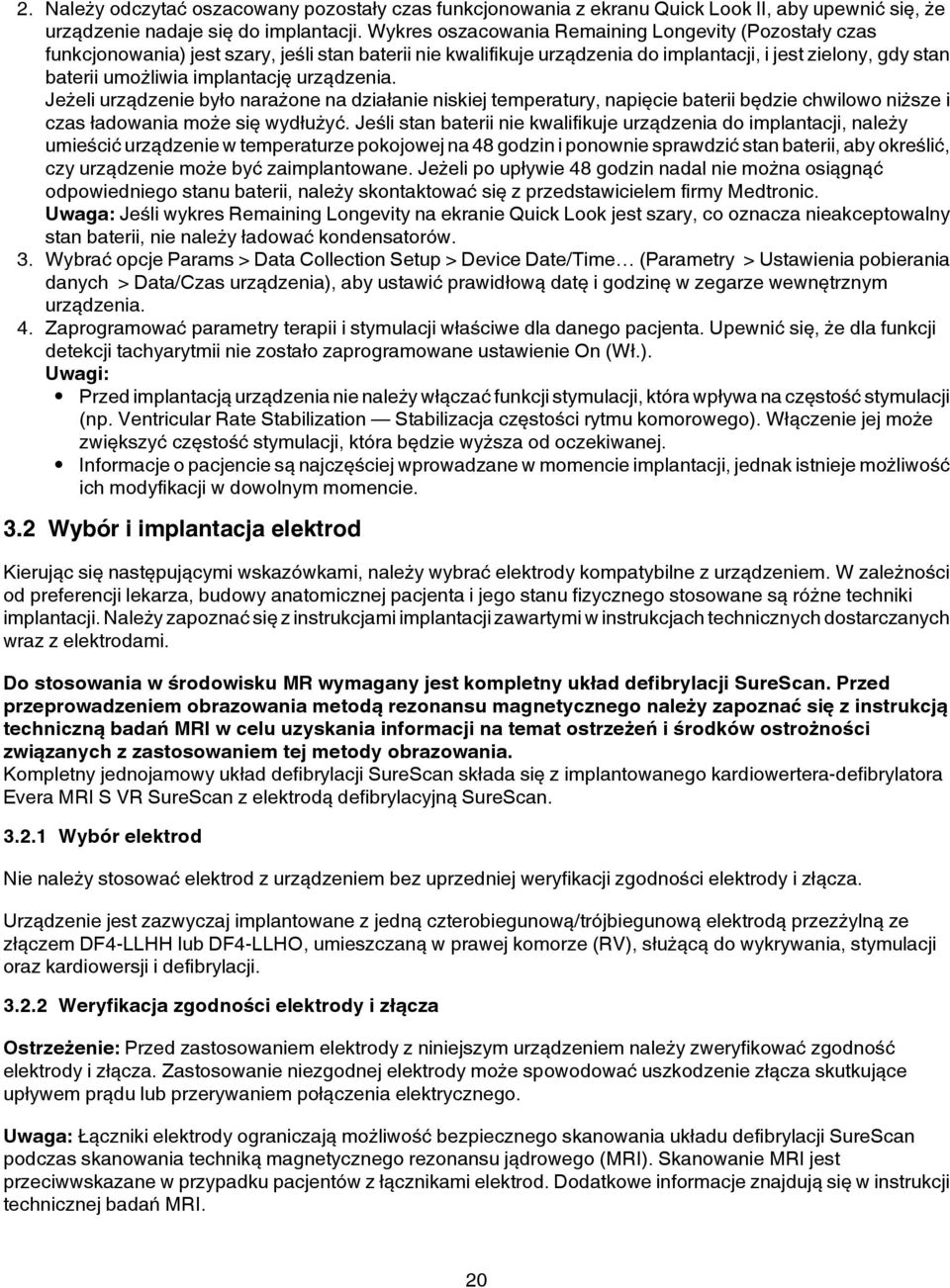 2. Należy odczytać oszacowany pozostały czas funkcjonowania z ekranu Quick Look II, aby upewnić się, że urządzenie nadaje się do implantacji. Wykres oszacowania Remaining Longevity (Pozostały czas funkcjonowania) jest szary, jeśli stan baterii nie kwalifikuje urządzenia do implantacji, i jest zielony, gdy stan baterii umożliwia implantację urządzenia.
Jeżeli urządzenie było narażone na działanie niskiej temperatury, napięcie baterii będzie chwilowo niższe i czas ładowania może się wydłużyć. Jeśli stan baterii nie kwalifikuje urządzenia do implantacji, należy umieścić urządzenie w temperaturze pokojowej na 48 godzin i ponownie sprawdzić stan baterii, aby określić, czy urządzenie może być zaimplantowane. Jeżeli po upływie 48 godzin nadal nie można osiągnąć odpowiedniego stanu baterii, należy skontaktować się z przedstawicielem firmy Medtronic.
Uwaga: Jeśli wykres Remaining Longevity na ekranie Quick Look jest szary, co oznacza nieakceptowalny stan baterii, nie należy ładować kondensatorów.
3. Wybrać opcje Params > Data Collection Setup > Device Date/Time… (Parametry > Ustawienia pobierania danych > Data/Czas urządzenia), aby ustawić prawidłową datę i godzinę w zegarze wewnętrznym urządzenia.
4. Zaprogramować parametry terapii i stymulacji właściwe dla danego pacjenta. Upewnić się, że dla funkcji detekcji tachyarytmii nie zostało zaprogramowane ustawienie On (Wł.).
Uwagi:
• Przed implantacją urządzenia nie należy włączać funkcji stymulacji, która wpływa na częstość stymulacji (np. Ventricular Rate Stabilization — Stabilizacja częstości rytmu komorowego). Włączenie jej może zwiększyć częstość stymulacji, która będzie wyższa od oczekiwanej.
• Informacje o pacjencie są najczęściej wprowadzane w momencie implantacji, jednak istnieje możliwość ich modyfikacji w dowolnym momencie.

3.2 Wybór i implantacja elektrod

Kierując się następującymi wskazówkami, należy wybrać elektrody kompatybilne z urządzeniem. W zależności od preferencji lekarza, budowy anatomicznej pacjenta i jego stanu fizycznego stosowane są różne techniki implantacji. Należy zapoznać się z instrukcjami implantacji zawartymi w instrukcjach technicznych dostarczanych wraz z elektrodami.

Do stosowania w środowisku MR wymagany jest kompletny układ defibrylacji SureScan. Przed przeprowadzeniem obrazowania metodą rezonansu magnetycznego należy zapoznać się z instrukcją techniczną badań MRI w celu uzyskania informacji na temat ostrzeżeń i środków ostrożności związanych z zastosowaniem tej metody obrazowania.
Kompletny jednojamowy układ defibrylacji SureScan składa się z implantowanego kardiowertera-defibrylatora Evera MRI S VR SureScan z elektrodą defibrylacyjną SureScan.

3.2.1 Wybór elektrod

Nie należy stosować elektrod z urządzeniem bez uprzedniej weryfikacji zgodności elektrody i złącza.

Urządzenie jest zazwyczaj implantowane z jedną czterobiegunową/trójbiegunową elektrodą przezżylną ze złączem DF4-LLHH lub DF4-LLHO, umieszczaną w prawej komorze (RV), służącą do wykrywania, stymulacji oraz kardiowersji i defibrylacji.

3.2.2 Weryfikacja zgodności elektrody i złącza

Ostrzeżenie: Przed zastosowaniem elektrody z niniejszym urządzeniem należy zweryfikować zgodność elektrody i złącza. Zastosowanie niezgodnej elektrody może spowodować uszkodzenie złącza skutkujące upływem prądu lub przerywaniem połączenia elektrycznego.

Uwaga: Łączniki elektrody ograniczają możliwość bezpiecznego skanowania układu defibrylacji SureScan podczas skanowania techniką magnetycznego rezonansu jądrowego (MRI). Skanowanie MRI jest przeciwwskazane w przypadku pacjentów z łącznikami elektrod. Dodatkowe informacje znajdują się w instrukcji technicznej badań MRI.

20